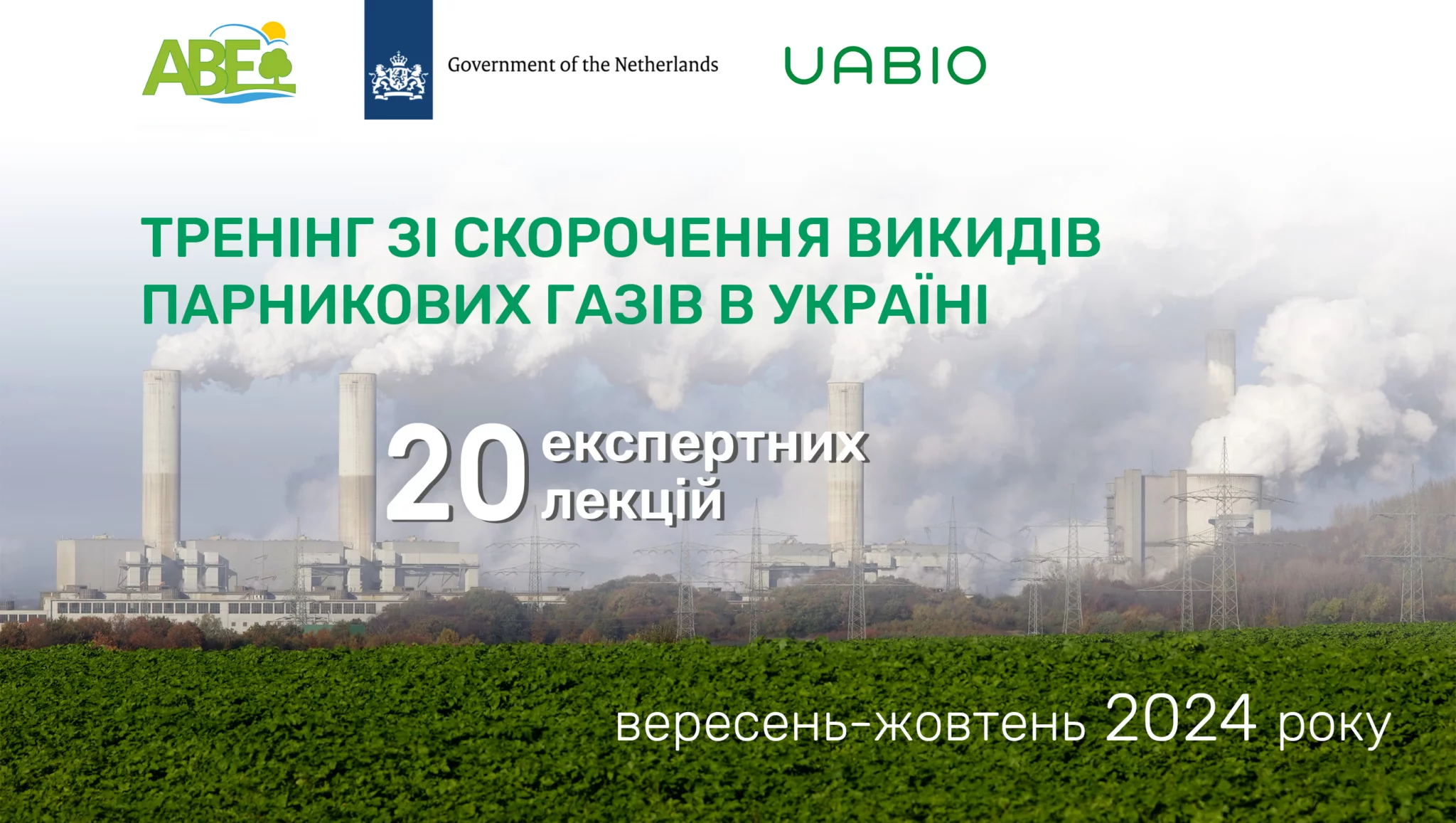 ABE

Government of the Netherlands

UABIO

ТРЕНІНГ ЗІ СКОРОЧЕННЯ ВИКИДІВ ПАРНИКОВИХ ГАЗІВ В УКРАЇНІ

20 експертних лекцій

вересень-жовтень 2024 року